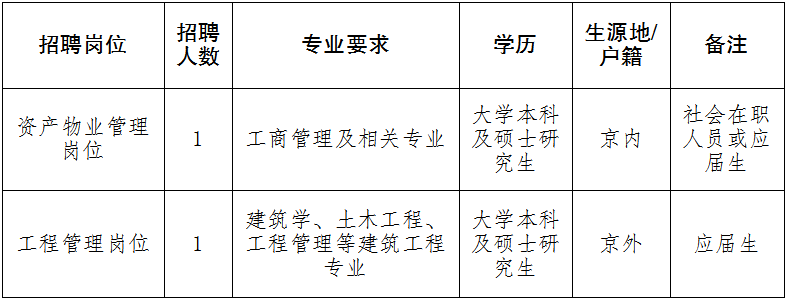 | 招聘岗位 | 招聘人数 | 专业要求 | 学历 | 生源地/户籍 | 备注 |
|---|---|---|---|---|---|
| 资产物业管理岗位 | 1 | 工商管理及相关专业 | 大学本科及硕士研究生 | 京内 | 社会在职人员或应届生 |
| 工程管理岗位 | 1 | 建筑学、土木工程、工程管理等建筑工程专业 | 大学本科及硕士研究生 | 京外 | 应届生 |